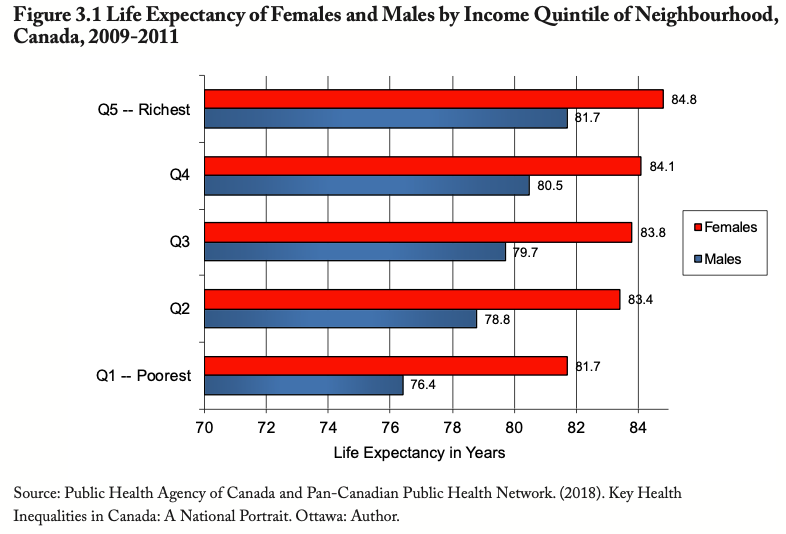 Figure 3.1 Life Expectancy of Females and Males by Income Quintile of Neighbourhood, Canada, 2009-2011

Q5 -- Richest
84.8
81.7
Q4
84.1
80.5
Q3
83.8
79.7
Q2
83.4
78.8
Q1 -- Poorest
81.7
76.4

Females
Males

70 72 74 76 78 80 82 84
Life Expectancy in Years

Source: Public Health Agency of Canada and Pan-Canadian Public Health Network. (2018). Key Health Inequalities in Canada: A National Portrait. Ottawa: Author.